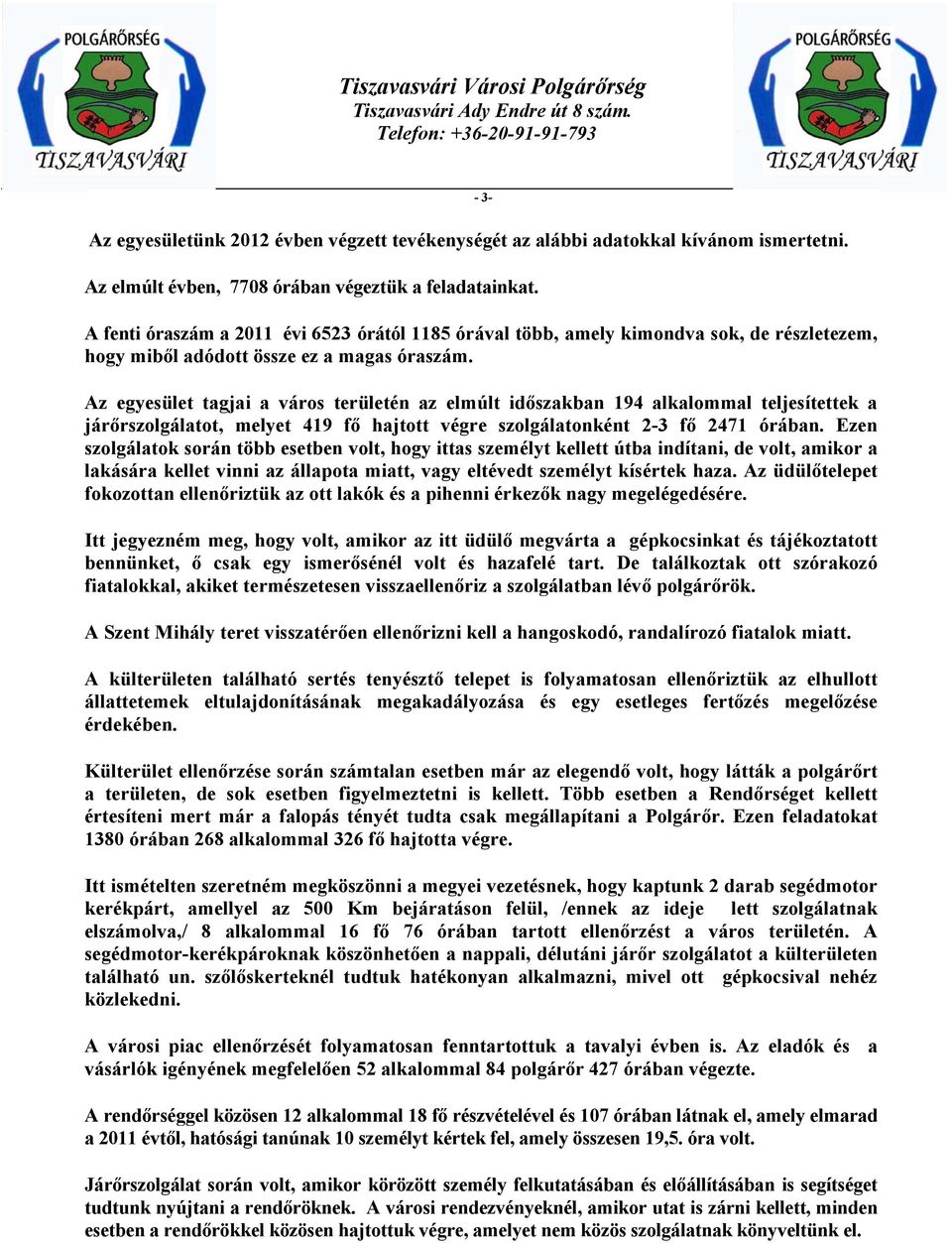 POLGÁRŐRSÉG
TISZAVASVÁRI

Tiszavasvári Városi Polgárőrség
Tiszavasvári Ady Endre út 8 szám.
Telefon: +36-20-91-91-793

POLGÁRŐRSÉG
TISZAVASVÁRI

- 3-

Az egyesületünk 2012 évben végzett tevékenységét az alábbi adatokkal kívánom ismertetni.

Az elmúlt évben, 7708 órában végeztük a feladatainkat.

A fenti óraszám a 2011 évi 6523 órától 1185 órával több, amely kimondva sok, de részletezem, hogy miből adódott össze ez a magas óraszám.

Az egyesület tagjai a város területén az elmúlt időszakban 194 alkalommal teljesítettek a járőrszolgálatot, melyet 419 fő hajtott végre szolgálatonként 2-3 fő 2471 órában. Ezen szolgálatok során több esetben volt, hogy ittas személyt kellett útba indítani, de volt, amikor a lakására kellet vinni az állapota miatt, vagy eltévedt személyt kísértek haza. Az üdülőtelepet fokozottan ellenőriztük az ott lakók és a pihenni érkezők nagy megelégedésére.

Itt jegyezném meg, hogy volt, amikor az itt üdülő megvárta a gépkocsinkat és tájékoztatott bennünket, ő csak egy ismerősénél volt és hazafelé tart. De találkoztak ott szórakozó fiatalokkal, akiket természetesen visszaellenőriz a szolgálatban lévő polgárőrök.

A Szent Mihály teret visszatérően ellenőrizni kell a hangoskodó, randalírozó fiatalok miatt.

A külterületen található sertés tenyésztő telepet is folyamatosan ellenőriztük az elhullott állattetemek eltulajdonításának megakadályozása és egy esetleges fertőzés megelőzése érdekében.

Külterület ellenőrzése során számtalan esetben már az elegendő volt, hogy látták a polgárőrt a területen, de sok esetben figyelmeztetni is kellett. Több esetben a Rendőrséget kellett értesíteni mert már a falopás tényét tudta csak megállapítani a Polgárőr. Ezen feladatokat 1380 órában 268 alkalommal 326 fő hajtotta végre.

Itt ismételten szeretném megköszönni a megyei vezetésnek, hogy kaptunk 2 darab segédmotor kerékpárt, amellyel az 500 Km bejáratáson felül, /ennek az ideje lett szolgálatnak elszámolva,/ 8 alkalommal 16 fő 76 órában tartott ellenőrzést a város területén. A segédmotor-kerékpároknak köszönhetően a nappali, délutáni járőr szolgálatot a külterületen található un. szőlőskerteknél tudtuk hatékonyan alkalmazni, mivel ott gépkocsival nehéz közlekedni.

A városi piac ellenőrzését folyamatosan fenntartottuk a tavalyi évben is. Az eladók és a vásárlók igényének megfelelően 52 alkalommal 84 polgárőr 427 órában végezte.

A rendőrséggel közösen 12 alkalommal 18 fő részvételével és 107 órában látnak el, amely elmarad a 2011 évtől, hatósági tanúnak 10 személyt kértek fel, amely összesen 19,5. óra volt.

Járőrszolgálat során volt, amikor körözött személy felkutatásában és előállításában is segítséget tudtunk nyújtani a rendőröknek. A városi rendezvényeknél, amikor utat is zárni kellett, minden esetben a rendőrökkel közösen hajtottuk végre, amelyet nem közös szolgálatnak könyveltünk el.